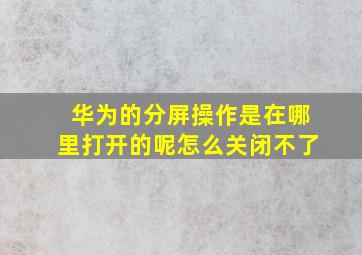 华为的分屏操作是在哪里打开的呢怎么关闭不了